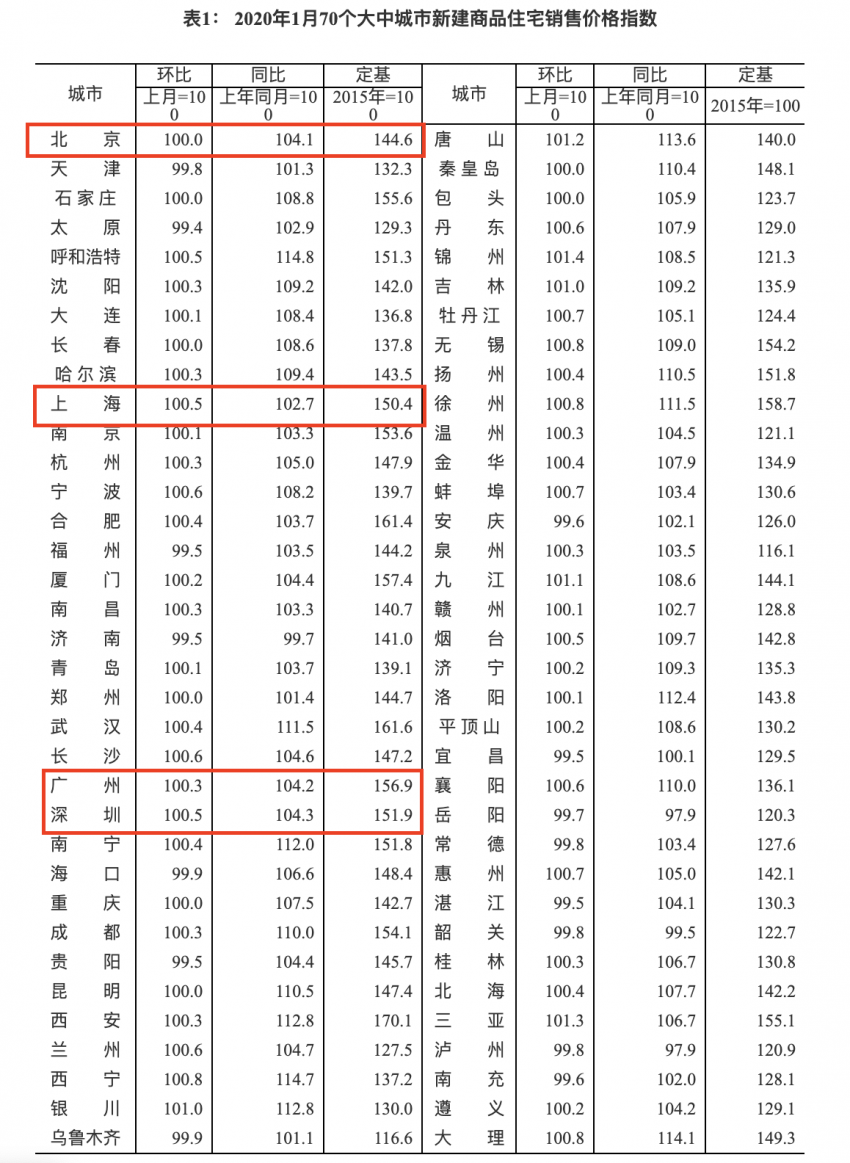 表1： 2020年1月70个大中城市新建商品住宅销售价格指数

| 城市 | 环比 上月=100 | 同比 上年同月=100 | 定基 2015年=100 | 城市 | 环比 上月=100 | 同比 上年同月=100 | 定基 2015年=100 |
|---|---|---|---|---|---|---|---|
| 北　京 | 100.0 | 104.1 | 144.6 | 唐　山 | 101.2 | 113.6 | 140.0 |
| 天　津 | 99.8 | 101.3 | 132.3 | 秦皇岛 | 100.0 | 110.4 | 148.1 |
| 石家庄 | 100.0 | 108.8 | 155.6 | 包　头 | 100.0 | 105.9 | 123.7 |
| 太　原 | 99.4 | 102.9 | 129.3 | 丹　东 | 100.6 | 107.9 | 129.0 |
| 呼和浩特 | 100.5 | 114.8 | 151.3 | 锦　州 | 101.4 | 108.5 | 121.3 |
| 沈　阳 | 100.3 | 109.2 | 142.0 | 吉　林 | 101.0 | 109.2 | 135.9 |
| 大　连 | 100.1 | 108.4 | 136.8 | 牡丹江 | 100.7 | 105.1 | 124.4 |
| 长　春 | 100.0 | 108.6 | 137.8 | 无　锡 | 100.8 | 109.0 | 154.2 |
| 哈尔滨 | 100.3 | 109.4 | 143.5 | 扬　州 | 100.4 | 110.5 | 151.8 |
| 上　海 | 100.5 | 102.7 | 150.4 | 徐　州 | 100.8 | 111.5 | 158.7 |
| 南　京 | 100.1 | 103.3 | 153.6 | 温　州 | 100.3 | 104.5 | 121.1 |
| 杭　州 | 100.3 | 105.0 | 147.9 | 金　华 | 100.4 | 107.9 | 134.9 |
| 宁　波 | 100.6 | 108.2 | 139.7 | 蚌　埠 | 100.7 | 103.4 | 130.6 |
| 合　肥 | 100.4 | 103.7 | 161.4 | 安　庆 | 99.6 | 102.1 | 126.0 |
| 福　州 | 99.5 | 103.5 | 144.2 | 泉　州 | 100.3 | 103.5 | 116.1 |
| 厦　门 | 100.2 | 104.4 | 157.4 | 九　江 | 101.1 | 108.6 | 144.1 |
| 南　昌 | 100.3 | 103.3 | 140.7 | 赣　州 | 100.1 | 102.7 | 128.8 |
| 济　南 | 99.5 | 99.7 | 141.0 | 烟　台 | 100.5 | 109.7 | 142.8 |
| 青　岛 | 100.1 | 103.7 | 139.1 | 济　宁 | 100.2 | 109.3 | 135.3 |
| 郑　州 | 100.0 | 101.4 | 144.7 | 洛　阳 | 100.1 | 112.4 | 143.8 |
| 武　汉 | 100.4 | 111.5 | 161.6 | 平顶山 | 100.2 | 108.6 | 130.2 |
| 长　沙 | 100.6 | 104.6 | 147.2 | 宜　昌 | 99.5 | 100.1 | 129.5 |
| 广　州 | 100.3 | 104.2 | 156.9 | 襄　阳 | 100.6 | 110.0 | 136.1 |
| 深　圳 | 100.5 | 104.3 | 151.9 | 岳　阳 | 99.7 | 97.9 | 120.3 |
| 南　宁 | 100.4 | 112.0 | 151.8 | 常　德 | 99.8 | 103.4 | 127.6 |
| 海　口 | 99.9 | 106.6 | 148.4 | 惠　州 | 100.7 | 105.0 | 142.1 |
| 重　庆 | 100.0 | 107.5 | 142.7 | 湛　江 | 99.5 | 104.1 | 130.3 |
| 成　都 | 100.3 | 110.0 | 154.1 | 韶　关 | 99.8 | 99.5 | 122.7 |
| 贵　阳 | 99.5 | 104.4 | 145.7 | 桂　林 | 100.3 | 106.7 | 130.8 |
| 昆　明 | 100.0 | 110.5 | 147.4 | 北　海 | 100.4 | 107.7 | 142.2 |
| 西　安 | 100.3 | 112.8 | 170.1 | 三　亚 | 101.3 | 106.7 | 155.1 |
| 兰　州 | 100.6 | 104.7 | 127.5 | 泸　州 | 99.8 | 97.9 | 120.9 |
| 西　宁 | 100.8 | 114.7 | 137.2 | 南　充 | 99.6 | 102.0 | 128.1 |
| 银　川 | 101.0 | 112.8 | 130.0 | 遵　义 | 100.2 | 104.2 | 129.1 |
| 乌鲁木齐 | 99.9 | 101.1 | 116.6 | 大　理 | 100.8 | 114.1 | 149.3 |